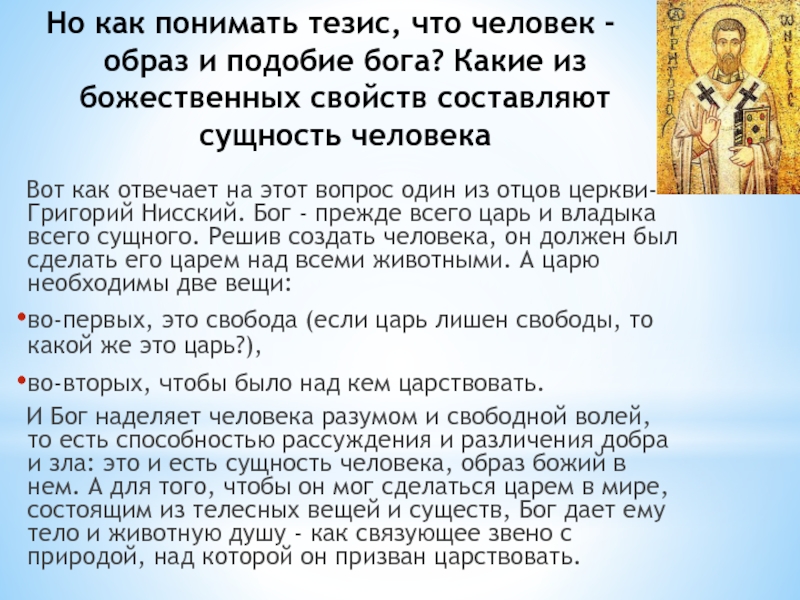 Но как понимать тезис, что человек - образ и подобие бога? Какие из божественных свойств составляют сущность человека

Вот как отвечает на этот вопрос один из отцов церкви- Григорий Нисский. Бог - прежде всего царь и владыка всего сущного. Решив создать человека, он должен был сделать его царем над всеми животными. А царю необходимы две вещи:

• во-первых, это свобода (если царь лишен свободы, то какой же это царь?),

• во-вторых, чтобы было над кем царствовать.

И Бог наделяет человека разумом и свободной волей, то есть способностью рассуждения и различения добра и зла: это и есть сущность человека, образ божий в нем. А для того, чтобы он мог сделаться царем в мире, состоящим из телесных вещей и существ, Бог дает ему тело и животную душу - как связующее звено с природой, над которой он призван царствовать.